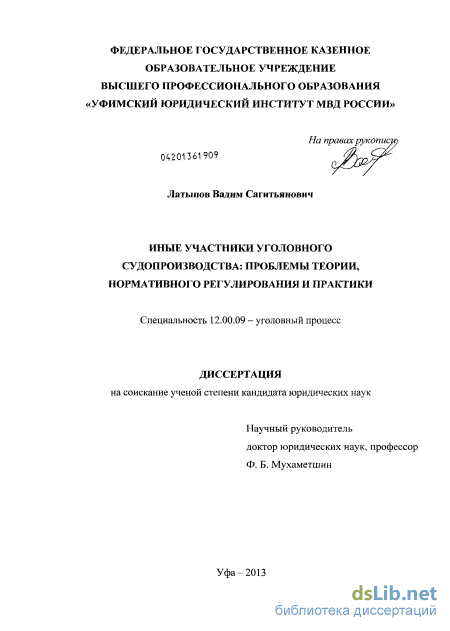 ФЕДЕРАЛЬНОЕ ГОСУДАРСТВЕННОЕ КАЗЕННОЕ ОБРАЗОВАТЕЛЬНОЕ УЧРЕЖДЕНИЕ ВЫСШЕГО ПРОФЕССИОНАЛЬНОГО ОБРАЗОВАНИЯ «УФИМСКИЙ ЮРИДИЧЕСКИЙ ИНСТИТУТ МВД РОССИИ»

На правах рукописи

04201361909

Латыпов Вадим Сагитьянович

ИНЫЕ УЧАСТНИКИ УГОЛОВНОГО СУДОПРОИЗВОДСТВА: ПРОБЛЕМЫ ТЕОРИИ, НОРМАТИВНОГО РЕГУЛИРОВАНИЯ И ПРАКТИКИ

Специальность 12.00.09 – уголовный процесс

ДИССЕРТАЦИЯ

на соискание ученой степени кандидата юридических наук

Научный руководитель
доктор юридических наук, профессор
Ф. Б. Мухаметшин

Уфа – 2013

dsLib.net
библиотека диссертаций